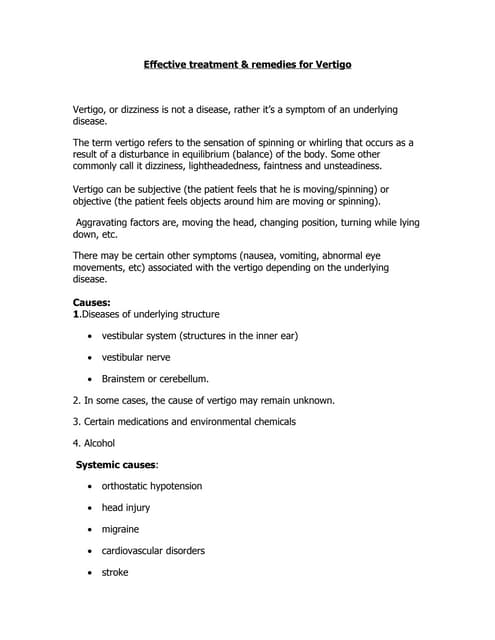 Effective treatment & remedies for Vertigo

Vertigo, or dizziness is not a disease, rather it's a symptom of an underlying disease.

The term vertigo refers to the sensation of spinning or whirling that occurs as a result of a disturbance in equilibrium (balance) of the body. Some other commonly call it dizziness, lightheadedness, faintness and unsteadiness.

Vertigo can be subjective (the patient feels that he is moving/spinning) or objective (the patient feels objects around him are moving or spinning).

Aggravating factors are, moving the head, changing position, turning while lying down, etc.

There may be certain other symptoms (nausea, vomiting, abnormal eye movements, etc) associated with the vertigo depending on the underlying disease.

Causes:
1.Diseases of underlying structure

• vestibular system (structures in the inner ear)
• vestibular nerve
• Brainstem or cerebellum.

2. In some cases, the cause of vertigo may remain unknown.

3. Certain medications and environmental chemicals

4. Alcohol

Systemic causes:

• orthostatic hypotension
• head injury
• migraine
• cardiovascular disorders
• stroke